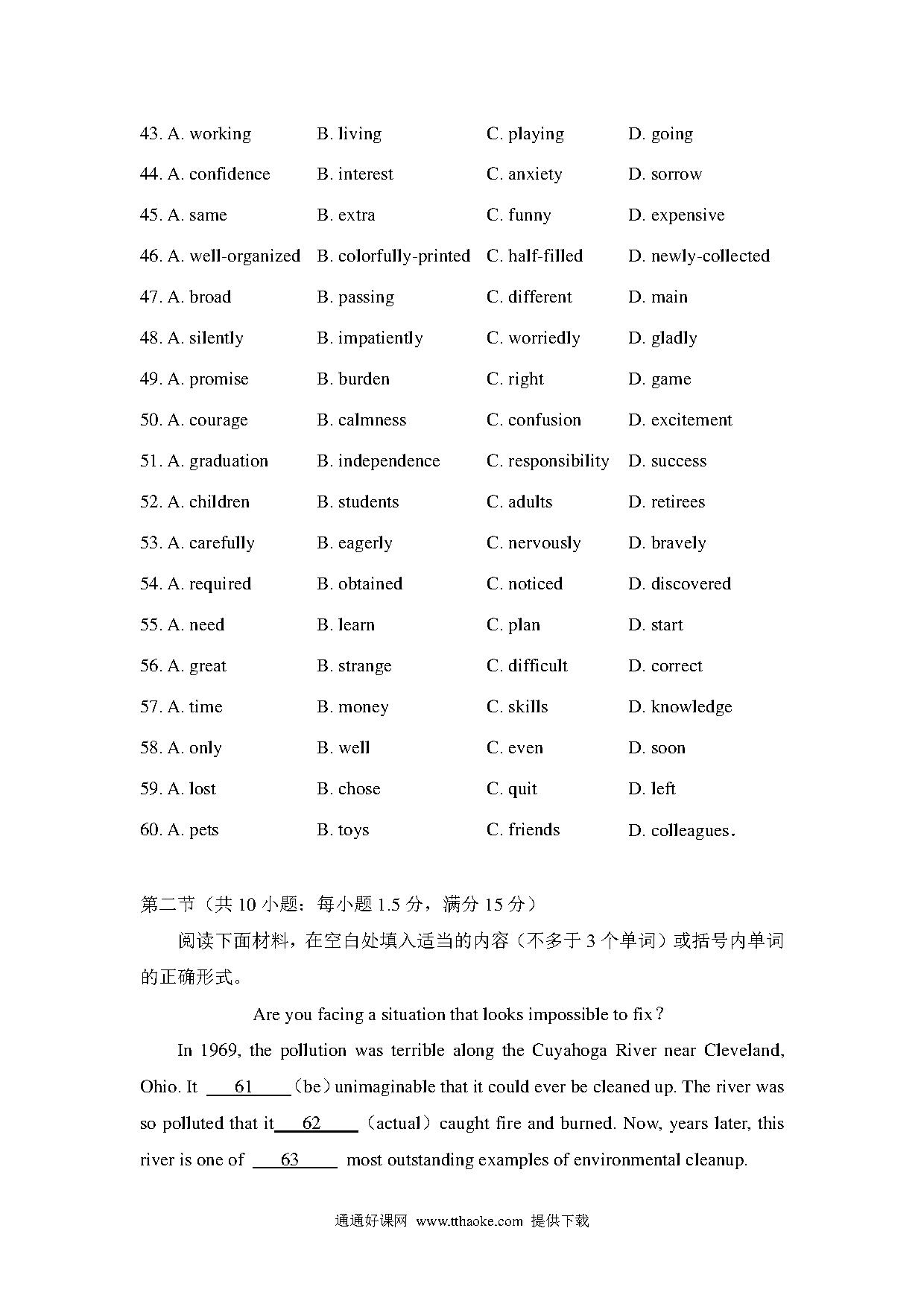 43. A. working B. living C. playing D. going

44. A. confidence B. interest C. anxiety D. sorrow

45. A. same B. extra C. funny D. expensive

46. A. well-organized B. colorfully-printed C. half-filled D. newly-collected

47. A. broad B. passing C. different D. main

48. A. silently B. impatiently C. worriedly D. gladly

49. A. promise B. burden C. right D. game

50. A. courage B. calmness C. confusion D. excitement

51. A. graduation B. independence C. responsibility D. success

52. A. children B. students C. adults D. retirees

53. A. carefully B. eagerly C. nervously D. bravely

54. A. required B. obtained C. noticed D. discovered

55. A. need B. learn C. plan D. start

56. A. great B. strange C. difficult D. correct

57. A. time B. money C. skills D. knowledge

58. A. only B. well C. even D. soon

59. A. lost B. chose C. quit D. left

60. A. pets B. toys C. friends D. colleagues.

第二节（共 10 小题：每小题 1.5 分，满分 15 分）

阅读下面材料，在空白处填入适当的内容（不多于 3 个单词）或括号内单词的正确形式。

Are you facing a situation that looks impossible to fix？

In 1969, the pollution was terrible along the Cuyahoga River near Cleveland, Ohio. It ___61___（be）unimaginable that it could ever be cleaned up. The river was so polluted that it___62___（actual）caught fire and burned. Now, years later, this river is one of ___63___ most outstanding examples of environmental cleanup.

通通好课网 www.tthaoke.com 提供下载